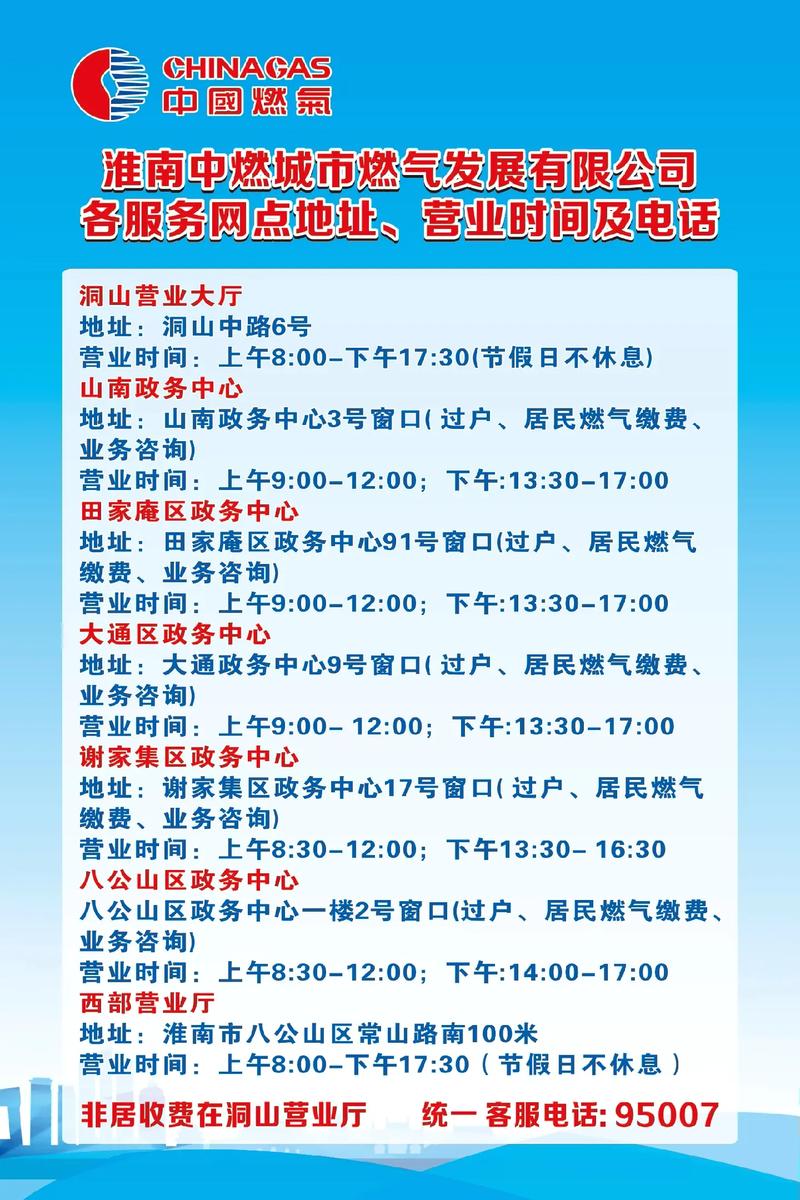 CHINAGAS
中國燃氣

淮南中燃城市燃气发展有限公司
各服务网点地址、营业时间及电话

洞山营业大厅
地址：洞山中路6号
营业时间：上午8:00–下午17:30(节假日不休息)
山南政务中心
地址：山南政务中心3号窗口(过户、居民燃气缴费、业务咨询)
营业时间：上午9:00–12:00；下午:13:30–17:00
田家庵区政务中心
地址：田家庵区政务中心91号窗口(过户、居民燃气缴费、业务咨询)
营业时间：上午9:00–12:00；下午:13:30–17:00
大通区政务中心
地址：大通政务中心9号窗口(过户、居民燃气缴费、业务咨询)
营业时间：上午9:00– 12:00；下午:13:30–17:00
谢家集区政务中心
地址：谢家集区政务中心17号窗口(过户、居民燃气缴费、业务咨询)
营业时间：上午8:30–12:00；下午13:30– 16:30
八公山区政务中心
八公山区政务中心一楼2号窗口(过户、居民燃气缴费、业务咨询)
营业时间：上午8:30–12:00；下午:14:00–17:00
西部营业厅
地址：淮南市八公山区常山路南100米
营业时间：上午8:00–下午17:30(节假日不休息)

非居收费在洞山营业厅　统一客服电话: 95007